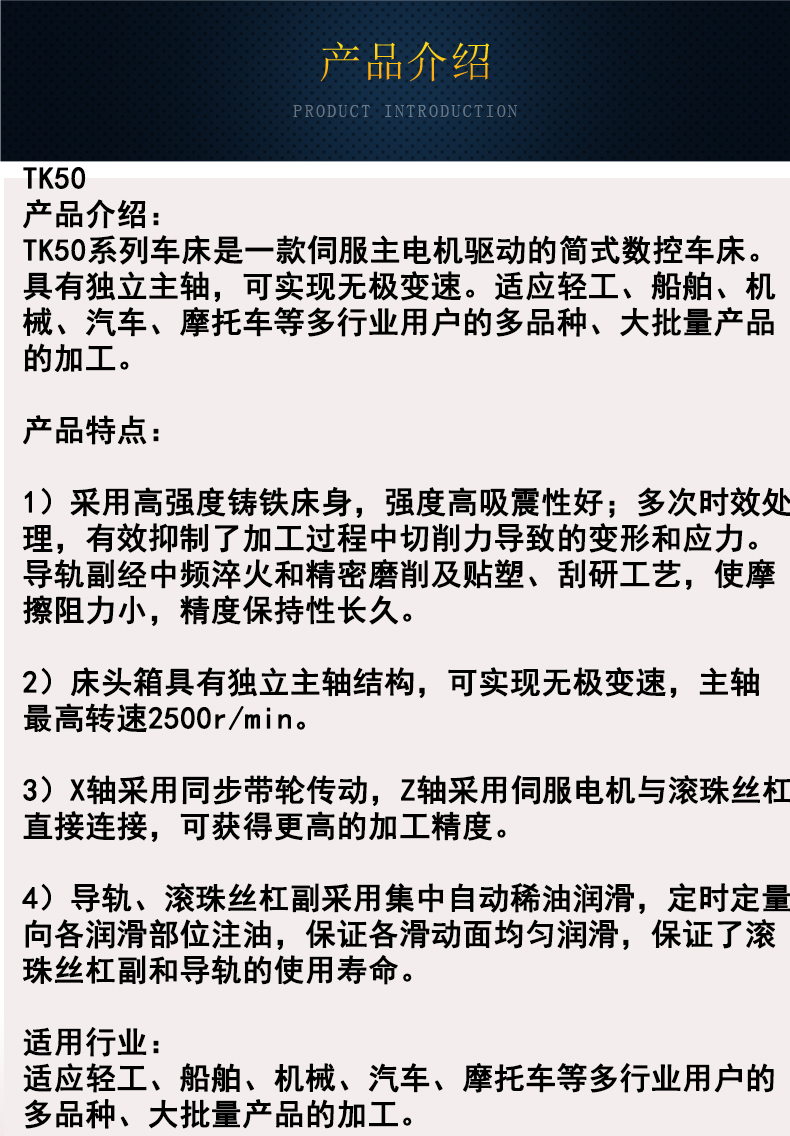 产品介绍

PRODUCT INTRODUCTION

TK50
产品介绍：
TK50系列车床是一款伺服主电机驱动的简式数控车床。具有独立主轴，可实现无极变速。适应轻工、船舶、机械、汽车、摩托车等多行业用户的多品种、大批量产品的加工。

产品特点：

1）采用高强度铸铁床身，强度高吸震性好；多次时效处理，有效抑制了加工过程中切削力导致的变形和应力。导轨副经中频淬火和精密磨削及贴塑、刮研工艺，使摩擦阻力小，精度保持性长久。

2）床头箱具有独立主轴结构，可实现无极变速，主轴最高转速2500r/min。

3）X轴采用同步带轮传动，Z轴采用伺服电机与滚珠丝杠直接连接，可获得更高的加工精度。

4）导轨、滚珠丝杠副采用集中自动稀油润滑，定时定量向各润滑部位注油，保证各滑动面均匀润滑，保证了滚珠丝杠副和导轨的使用寿命。

适用行业：
适应轻工、船舶、机械、汽车、摩托车等多行业用户的多品种、大批量产品的加工。